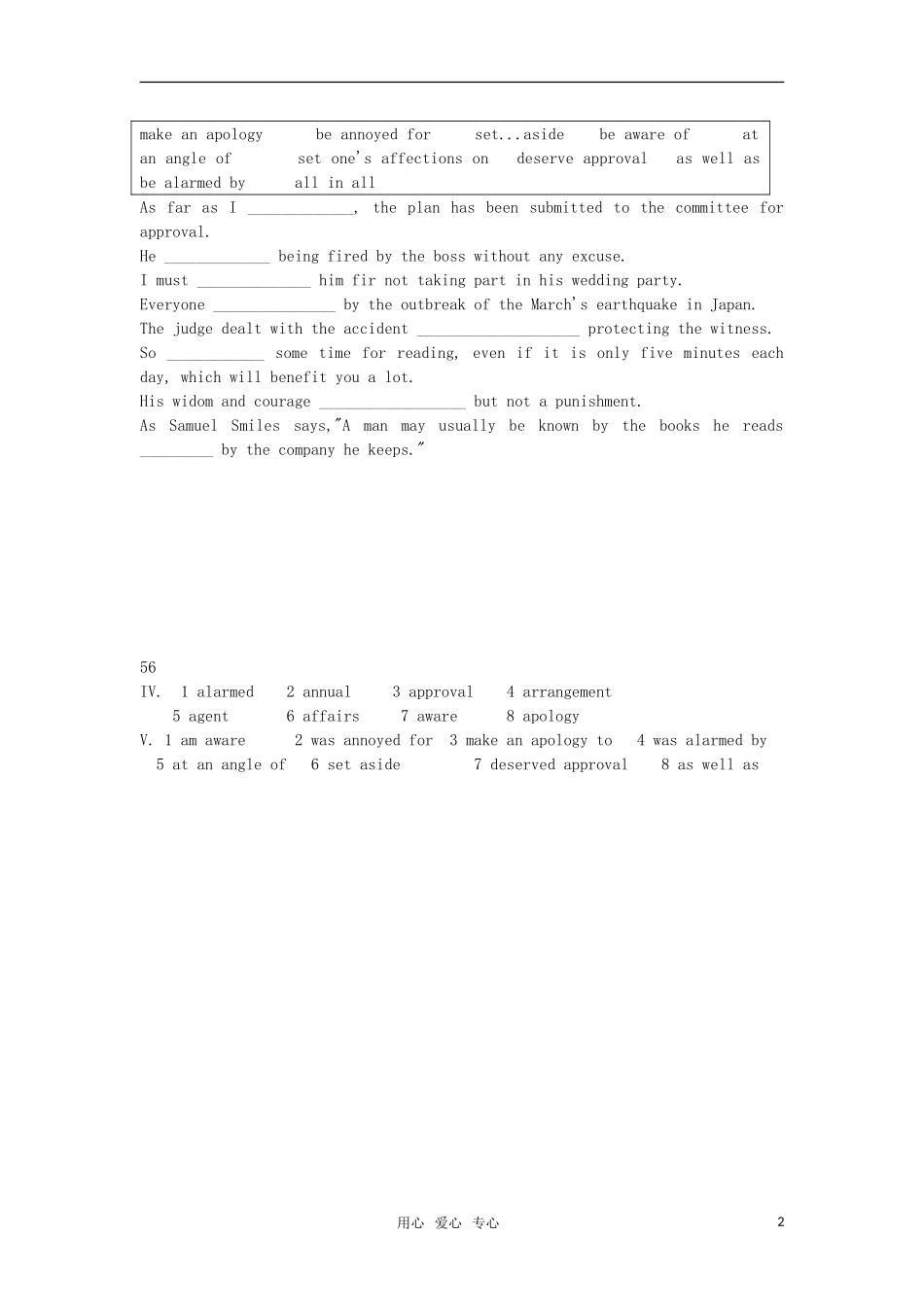 make an apology be annoyed for set...aside be aware of at an angle of set one's affections on deserve approval as well as be alarmed by all in all

As far as I _____________, the plan has been submitted to the committee for approval.

He _____________ being fired by the boss without any excuse.

I must ______________ him fir not taking part in his wedding party.

Everyone _______________ by the outbreak of the March's earthquake in Japan.

The judge dealt with the accident ____________________ protecting the witness.

So ____________ some time for reading, even if it is only five minutes each day, which will benefit you a lot.

His widom and courage __________________ but not a punishment.

As Samuel Smiles says,"A man may usually be known by the books he reads _________ by the company he keeps."

56

IV. 1 alarmed 2 annual 3 approval 4 arrangement
5 agent 6 affairs 7 aware 8 apology

V. 1 am aware 2 was annoyed for 3 make an apology to 4 was alarmed by
5 at an angle of 6 set aside 7 deserved approval 8 as well as

用心 爱心 专心 2